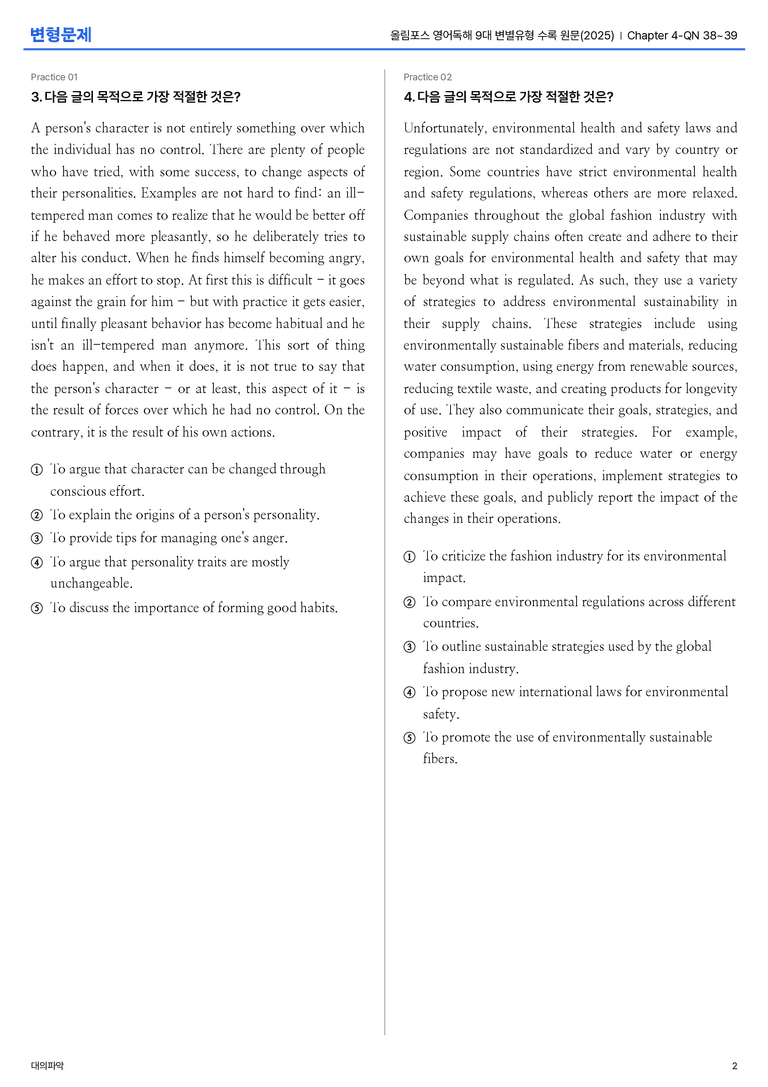 변형문제

올림포스 영어독해 9대 변별유형 수록 원문(2025) | Chapter 4-QN 38~39

Practice 01

3. 다음 글의 목적으로 가장 적절한 것은?

A person's character is not entirely something over which the individual has no control. There are plenty of people who have tried, with some success, to change aspects of their personalities. Examples are not hard to find: an ill-tempered man comes to realize that he would be better off if he behaved more pleasantly, so he deliberately tries to alter his conduct. When he finds himself becoming angry, he makes an effort to stop. At first this is difficult - it goes against the grain for him - but with practice it gets easier, until finally pleasant behavior has become habitual and he isn't an ill-tempered man anymore. This sort of thing does happen, and when it does, it is not true to say that the person's character - or at least, this aspect of it - is the result of forces over which he had no control. On the contrary, it is the result of his own actions.

① To argue that character can be changed through conscious effort.
② To explain the origins of a person's personality.
③ To provide tips for managing one's anger.
④ To argue that personality traits are mostly unchangeable.
⑤ To discuss the importance of forming good habits.

Practice 02

4. 다음 글의 목적으로 가장 적절한 것은?

Unfortunately, environmental health and safety laws and regulations are not standardized and vary by country or region. Some countries have strict environmental health and safety regulations, whereas others are more relaxed. Companies throughout the global fashion industry with sustainable supply chains often create and adhere to their own goals for environmental health and safety that may be beyond what is regulated. As such, they use a variety of strategies to address environmental sustainability in their supply chains. These strategies include using environmentally sustainable fibers and materials, reducing water consumption, using energy from renewable sources, reducing textile waste, and creating products for longevity of use. They also communicate their goals, strategies, and positive impact of their strategies. For example, companies may have goals to reduce water or energy consumption in their operations, implement strategies to achieve these goals, and publicly report the impact of the changes in their operations.

① To criticize the fashion industry for its environmental impact.
② To compare environmental regulations across different countries.
③ To outline sustainable strategies used by the global fashion industry.
④ To propose new international laws for environmental safety.
⑤ To promote the use of environmentally sustainable fibers.

대의파악

2